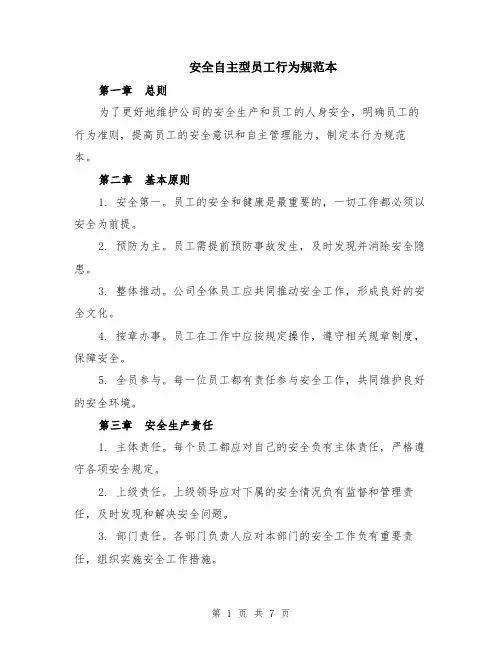 安全自主型员工行为规范本

第一章　总则

为了更好地维护公司的安全生产和员工的人身安全，明确员工的行为准则，提高员工的安全意识和自主管理能力，制定本行为规范本。

第二章　基本原则

1. 安全第一。员工的安全和健康是最重要的，一切工作都必须以安全为前提。

2. 预防为主。员工需提前预防事故发生，及时发现并消除安全隐患。

3. 整体推动。公司全体员工应共同推动安全工作，形成良好的安全文化。

4. 按章办事。员工在工作中应按规定操作，遵守相关规章制度，保障安全。

5. 全员参与。每一位员工都有责任参与安全工作，共同维护良好的安全环境。

第三章　安全生产责任

1. 主体责任。每个员工都应对自己的安全负有主体责任，严格遵守各项安全规定。

2. 上级责任。上级领导应对下属的安全情况负有监督和管理责任，及时发现和解决安全问题。

3. 部门责任。各部门负责人应对本部门的安全工作负有重要责任，组织实施安全工作措施。

第 1 页 共 7 页